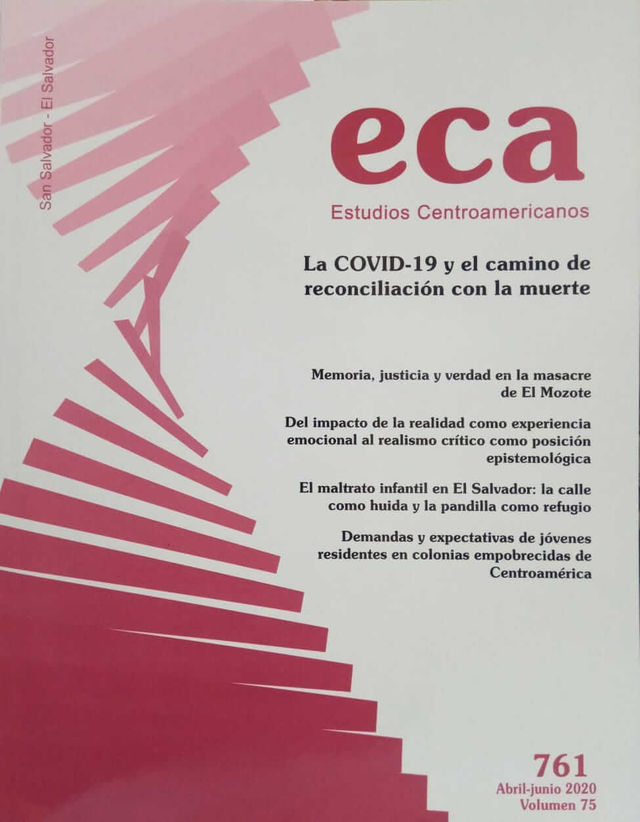 San Salvador - El Salvador

eca

Estudios Centroamericanos

La COVID-19 y el camino de reconciliación con la muerte

Memoria, justicia y verdad en la masacre de El Mozote

Del impacto de la realidad como experiencia emocional al realismo crítico como posición epistemológica

El maltrato infantil en El Salvador: la calle como huida y la pandilla como refugio

Demandas y expectativas de jóvenes residentes en colonias empobrecidas de Centroamérica

761
Abril-junio 2020
Volumen 75